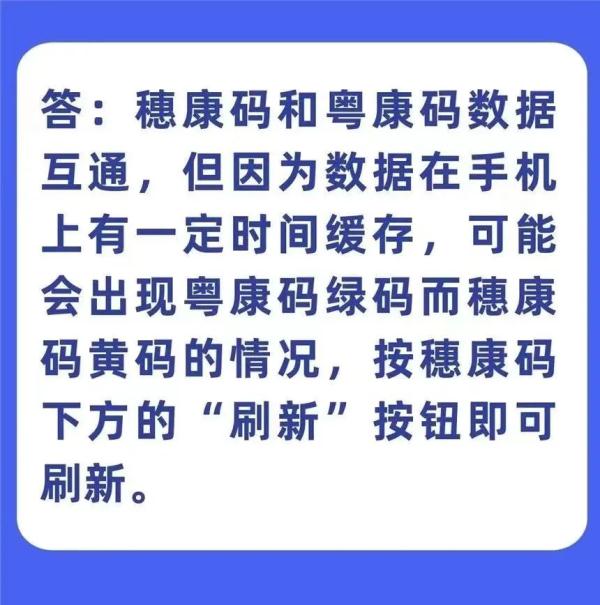 答：穗康码和粤康码数据互通，但因为数据在手机上有一定时间缓存，可能会出现粤康码绿码而穗康码黄码的情况，按穗康码下方的“刷新”按钮即可刷新。